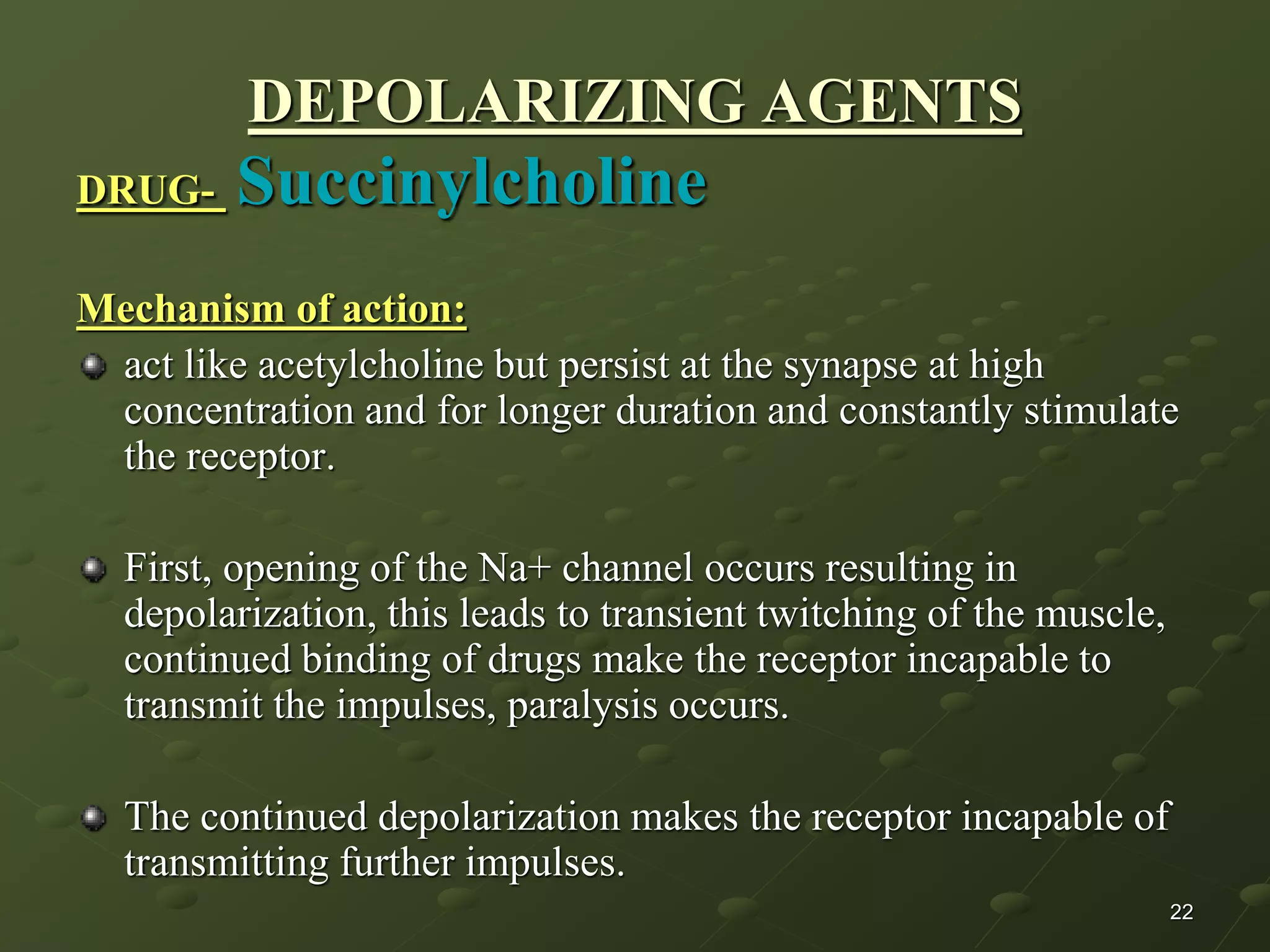 DEPOLARIZING AGENTS

DRUG- Succinylcholine

Mechanism of action:

act like acetylcholine but persist at the synapse at high concentration and for longer duration and constantly stimulate the receptor.

First, opening of the Na+ channel occurs resulting in depolarization, this leads to transient twitching of the muscle, continued binding of drugs make the receptor incapable to transmit the impulses, paralysis occurs.

The continued depolarization makes the receptor incapable of transmitting further impulses.

22